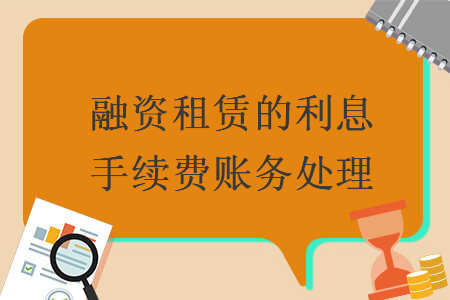 融资租赁的利息
手续费账务处理